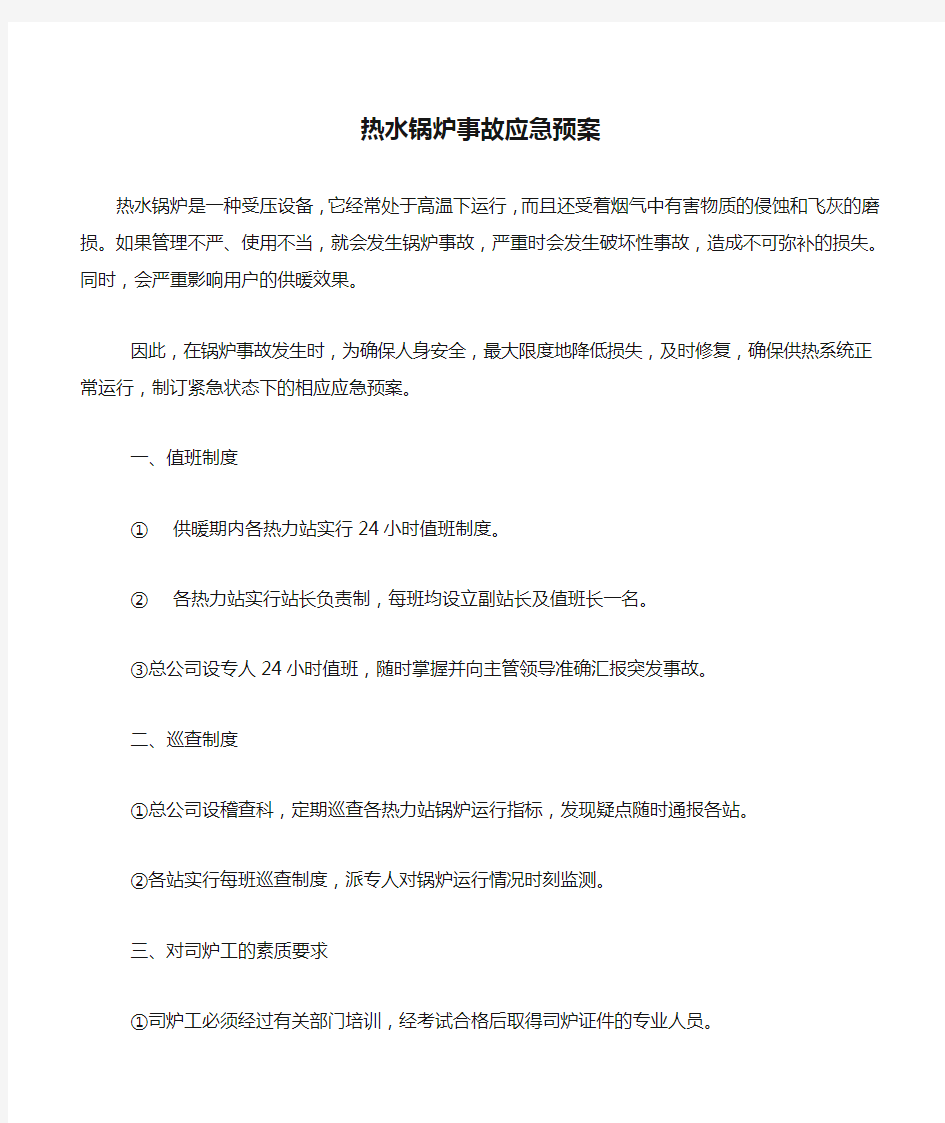 热水锅炉事故应急预案

热水锅炉是一种受压设备，它经常处于高温下运行，而且还受着烟气中有害物质的侵蚀和飞灰的磨损。如果管理不严、使用不当，就会发生锅炉事故，严重时会发生破坏性事故，造成不可弥补的损失。同时，会严重影响用户的供暖效果。

因此，在锅炉事故发生时，为确保人身安全，最大限度地降低损失，及时修复，确保供热系统正常运行，制订紧急状态下的相应应急预案。

一、值班制度

① 供暖期内各热力站实行24小时值班制度。

② 各热力站实行站长负责制，每班均设立副站长及值班长一名。

③总公司设专人24小时值班，随时掌握并向主管领导准确汇报突发事故。

二、巡查制度

①总公司设稽查科，定期巡查各热力站锅炉运行指标，发现疑点随时通报各站。

②各站实行每班巡查制度，派专人对锅炉运行情况时刻监测。

三、对司炉工的素质要求

①司炉工必须经过有关部门培训，经考试合格后取得司炉证件的专业人员。